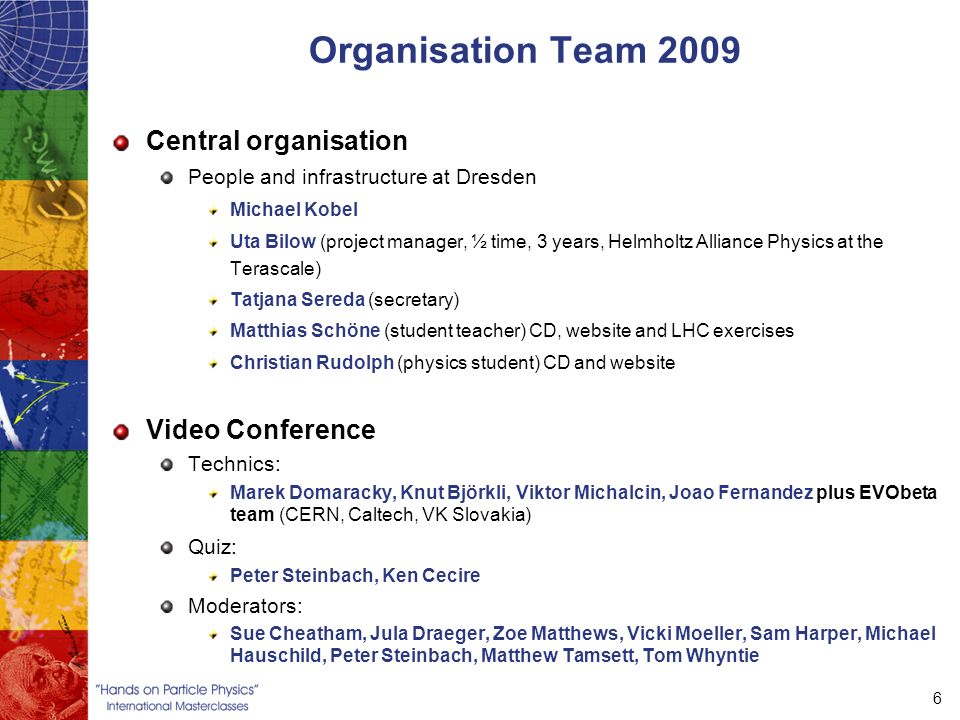 Organisation Team 2009

Central organisation

People and infrastructure at Dresden

Michael Kobel

Uta Bilow (project manager, ½ time, 3 years, Helmholtz Alliance Physics at the Terascale)

Tatjana Sereda (secretary)

Matthias Schöne (student teacher) CD, website and LHC exercises

Christian Rudolph (physics student) CD and website

Video Conference

Technics:

Marek Domaracky, Knut Björkli, Viktor Michalcin, Joao Fernandez plus EVObeta team (CERN, Caltech, VK Slovakia)

Quiz:

Peter Steinbach, Ken Cecire

Moderators:

Sue Cheatham, Jula Draeger, Zoe Matthews, Vicki Moeller, Sam Harper, Michael Hauschild, Peter Steinbach, Matthew Tamsett, Tom Whyntie

"Hands on Particle Physics" International Masterclasses

6